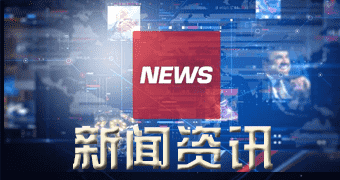 NEWS

新闻资讯